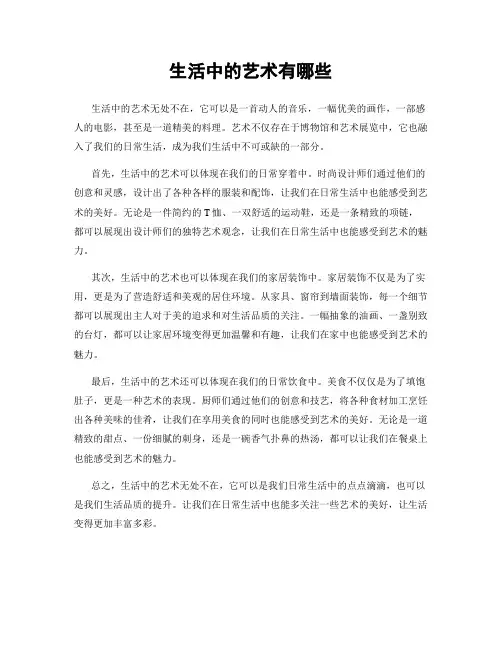 生活中的艺术有哪些

生活中的艺术无处不在，它可以是一首动人的音乐，一幅优美的画作，一部感人的电影，甚至是一道精美的料理。艺术不仅存在于博物馆和艺术展览中，它也融入了我们的日常生活，成为我们生活中不可或缺的一部分。

首先，生活中的艺术可以体现在我们的日常穿着中。时尚设计师们通过他们的创意和灵感，设计出了各种各样的服装和配饰，让我们在日常生活中也能感受到艺术的美好。无论是一件简约的T恤、一双舒适的运动鞋，还是一条精致的项链，都可以展现出设计师们的独特艺术观念，让我们在日常生活中也能感受到艺术的魅力。

其次，生活中的艺术也可以体现在我们的家居装饰中。家居装饰不仅是为了实用，更是为了营造舒适和美观的居住环境。从家具、窗帘到墙面装饰，每一个细节都可以展现出主人对于美的追求和对生活品质的关注。一幅抽象的油画、一盏别致的台灯，都可以让家居环境变得更加温馨和有趣，让我们在家中也能感受到艺术的魅力。

最后，生活中的艺术还可以体现在我们的日常饮食中。美食不仅仅是为了填饱肚子，更是一种艺术的表现。厨师们通过他们的创意和技艺，将各种食材加工烹饪出各种美味的佳肴，让我们在享用美食的同时也能感受到艺术的美好。无论是一道精致的甜点、一份细腻的刺身，还是一碗香气扑鼻的热汤，都可以让我们在餐桌上也能感受到艺术的魅力。

总之，生活中的艺术无处不在，它可以是我们日常生活中的点点滴滴，也可以是我们生活品质的提升。让我们在日常生活中也能多关注一些艺术的美好，让生活变得更加丰富多彩。